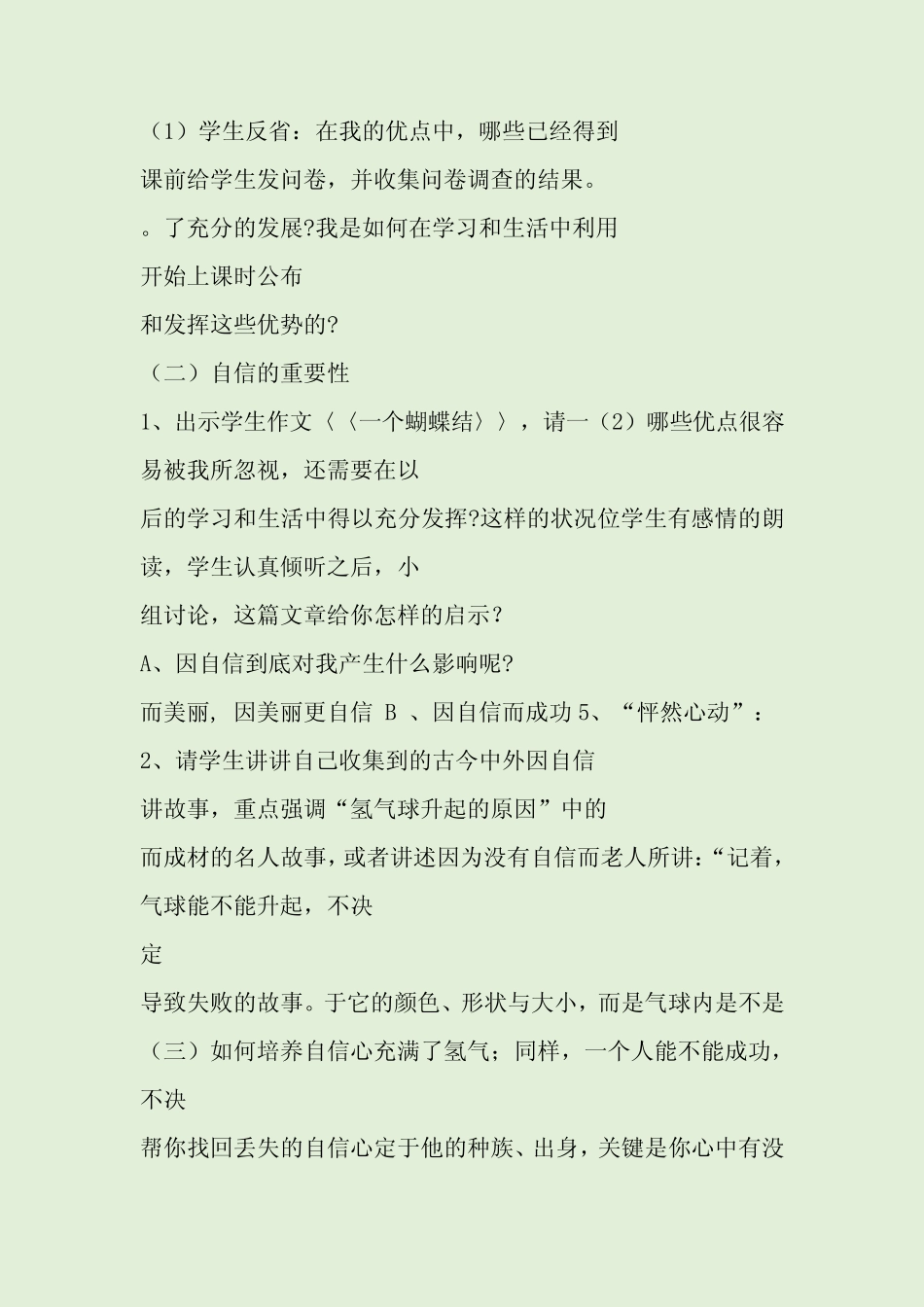 （1）学生反省：在我的优点中，哪些已经得到

课前给学生发问卷，并收集问卷调查的结果。

。了充分的发展?我是如何在学习和生活中利用

开始上课时公布

和发挥这些优势的?

（二）自信的重要性

1、出示学生作文〈〈一个蝴蝶结〉〉，请一（2）哪些优点很容易被我所忽视，还需要在以

后的学习和生活中得以充分发挥?这样的状况位学生有感情的朗读，学生认真倾听之后，小

组讨论，这篇文章给你怎样的启示？

A、因自信到底对我产生什么影响呢?

而美丽，因美丽更自信 B 、因自信而成功 5、“怦然心动”：

2、请学生讲讲自己收集到的古今中外因自信

讲故事，重点强调“氢气球升起的原因”中的

而成材的名人故事，或者讲述因为没有自信而老人所讲：“记着，气球能不能升起，不决

定

导致失败的故事。于它的颜色、形状与大小，而是气球内是不是

（三）如何培养自信心充满了氢气；同样，一个人能不能成功，不决

帮你找回丢失的自信心定于他的种族、出身，关键是你心中有没